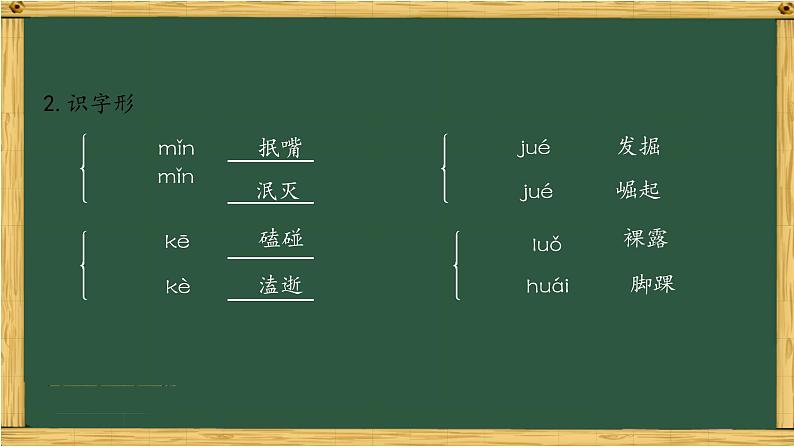 2. 识字形

mǐn 抿嘴
mǐn 泯灭

kē 磕碰
kè 溘逝

jué 发掘
jué 崛起

luǒ 裸露
huái 脚踝